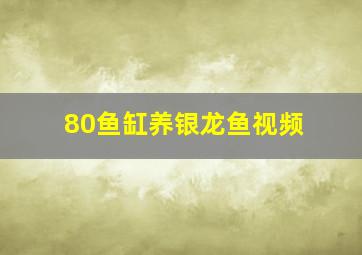 80鱼缸养银龙鱼视频